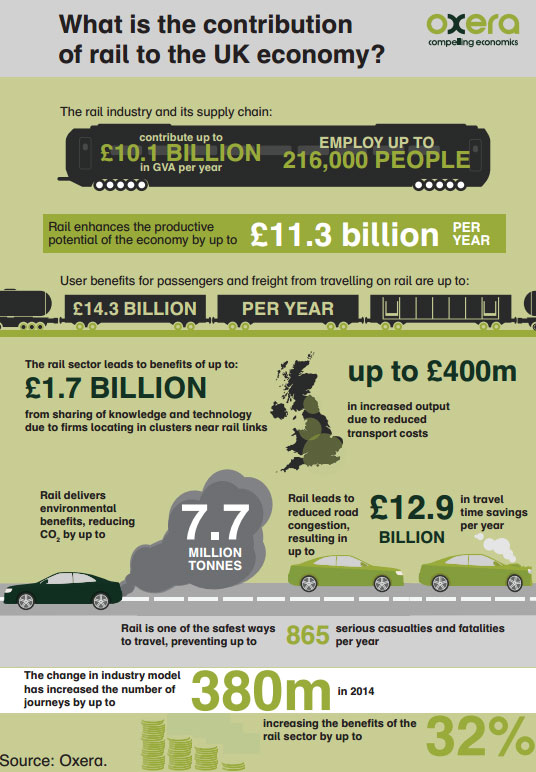 What is the contribution of rail to the UK economy?

oxera
compelling economics

The rail industry and its supply chain:

contribute up to
£10.1 BILLION
in GVA per year

EMPLOY UP TO
216,000 PEOPLE

Rail enhances the productive potential of the economy by up to
£11.3 billion PER YEAR

User benefits for passengers and freight from travelling on rail are up to:
£14.3 BILLION PER YEAR

The rail sector leads to benefits of up to:
£1.7 BILLION
from sharing of knowledge and technology due to firms locating in clusters near rail links

up to £400m
in increased output due to reduced transport costs

Rail delivers environmental benefits, reducing $CO_2$ by up to
7.7 MILLION TONNES

Rail leads to reduced road congestion, resulting in up to
£12.9 BILLION
in travel time savings per year

Rail is one of the safest ways to travel, preventing up to
865
serious casualties and fatalities per year

The change in industry model has increased the number of journeys by up to
380m
in 2014

increasing the benefits of the rail sector by up to
32%

Source: Oxera.